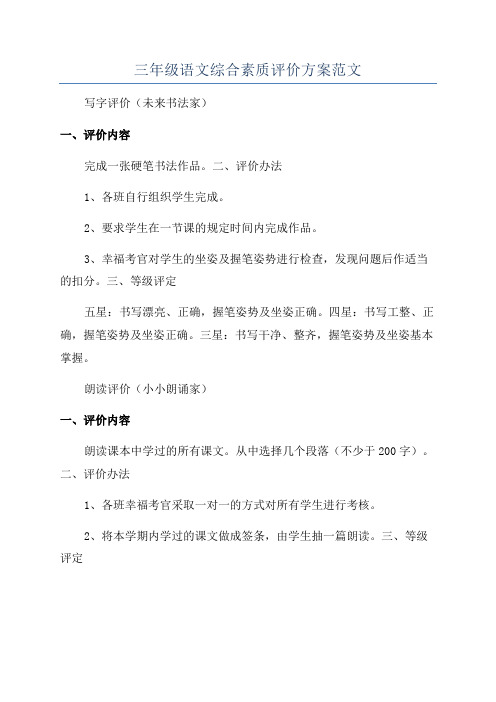 三年级语文综合素质评价方案范文

写字评价（未来书法家）

一、评价内容

完成一张硬笔书法作品。二、评价办法

1、各班自行组织学生完成。

2、要求学生在一节课的规定时间内完成作品。

3、幸福考官对学生的坐姿及握笔姿势进行检查，发现问题后作适当的扣分。三、等级评定

五星：书写漂亮、正确，握笔姿势及坐姿正确。四星：书写工整、正确，握笔姿势及坐姿正确。三星：书写干净、整齐，握笔姿势及坐姿基本掌握。

朗读评价（小小朗诵家）

一、评价内容

朗读课本中学过的所有课文。从中选择几个段落（不少于200字）。二、评价办法

1、各班幸福考官采取一对一的方式对所有学生进行考核。

2、将本学期内学过的课文做成签条，由学生抽一篇朗读。三、等级评定